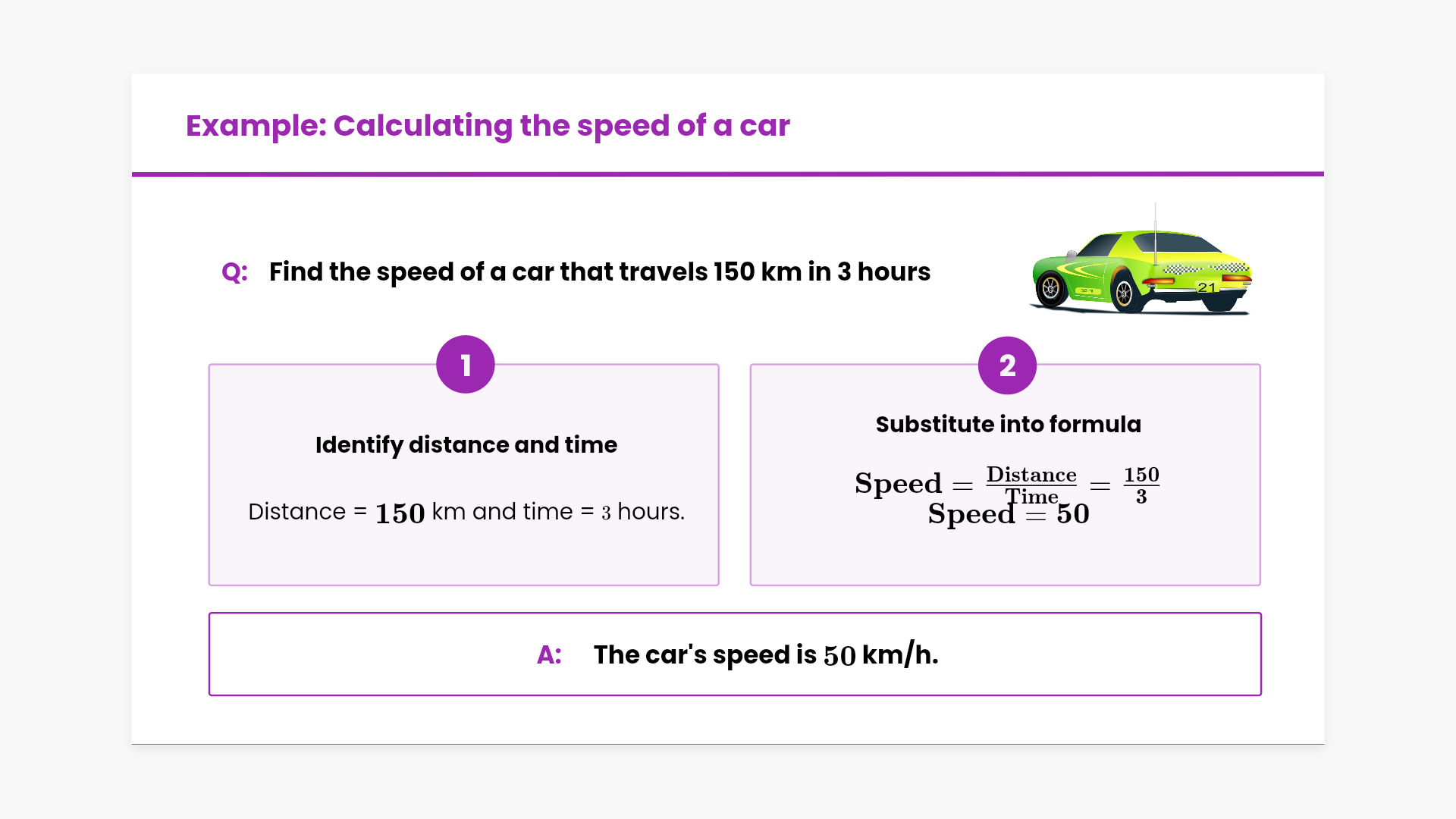 Example: Calculating the speed of a car

Q: Find the speed of a car that travels 150 km in 3 hours

1

Identify distance and time

Distance = $150$ km and time = $3$ hours.

2

Substitute into formula

$\text{Speed} = \frac{\text{Distance}}{\text{Time}} = \frac{150}{3}$

$\text{Speed} = 50$

A: The car's speed is $50$ km/h.